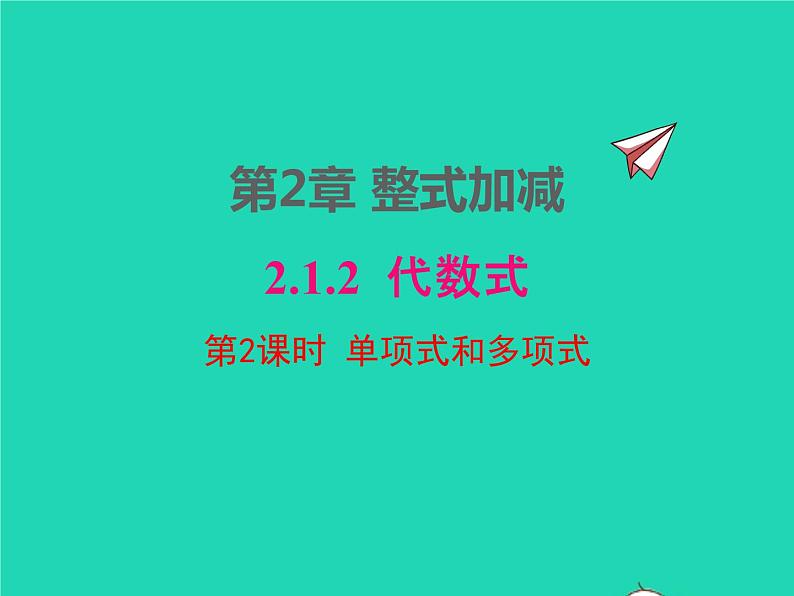 第2章 整式加减

2.1.2 代数式

第2课时 单项式和多项式